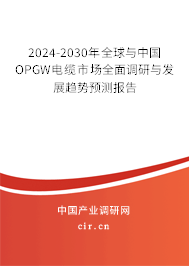 2024-2030年全球与中国OPGW电缆市场全面调研与发展趋势预测报告

中国产业调研网

cir.cn